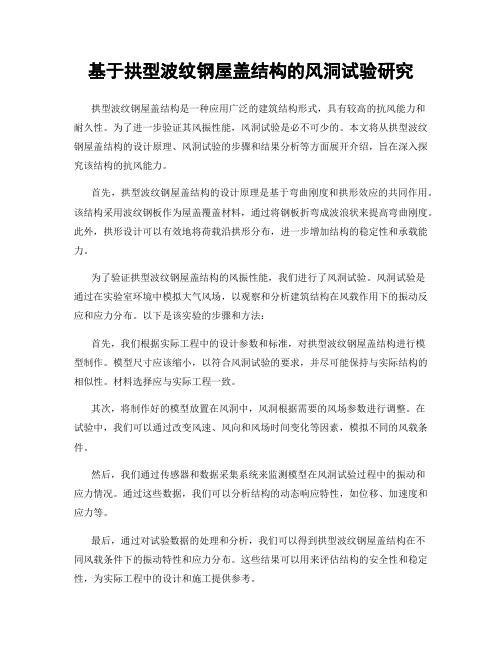 基于拱型波纹钢屋盖结构的风洞试验研究

拱型波纹钢屋盖结构是一种应用广泛的建筑结构形式，具有较高的抗风能力和耐久性。为了进一步验证其风振性能，风洞试验是必不可少的。本文将从拱型波纹钢屋盖结构的设计原理、风洞试验的步骤和结果分析等方面展开介绍，旨在深入探究该结构的抗风能力。

首先，拱型波纹钢屋盖结构的设计原理是基于弯曲刚度和拱形效应的共同作用。该结构采用波纹钢板作为屋盖覆盖材料，通过将钢板折弯成波浪状来提高弯曲刚度。此外，拱形设计可以有效地将荷载沿拱形分布，进一步增加结构的稳定性和承载能力。

为了验证拱型波纹钢屋盖结构的风振性能，我们进行了风洞试验。风洞试验是通过在实验室环境中模拟大气风场，以观察和分析建筑结构在风载作用下的振动反应和应力分布。以下是该实验的步骤和方法：

首先，我们根据实际工程中的设计参数和标准，对拱型波纹钢屋盖结构进行模型制作。模型尺寸应该缩小，以符合风洞试验的要求，并尽可能保持与实际结构的相似性。材料选择应与实际工程一致。

其次，将制作好的模型放置在风洞中，风洞根据需要的风场参数进行调整。在试验中，我们可以通过改变风速、风向和风场时间变化等因素，模拟不同的风载条件。

然后，我们通过传感器和数据采集系统来监测模型在风洞试验过程中的振动和应力情况。通过这些数据，我们可以分析结构的动态响应特性，如位移、加速度和应力等。

最后，通过对试验数据的处理和分析，我们可以得到拱型波纹钢屋盖结构在不同风载条件下的振动特性和应力分布。这些结果可以用来评估结构的安全性和稳定性，为实际工程中的设计和施工提供参考。